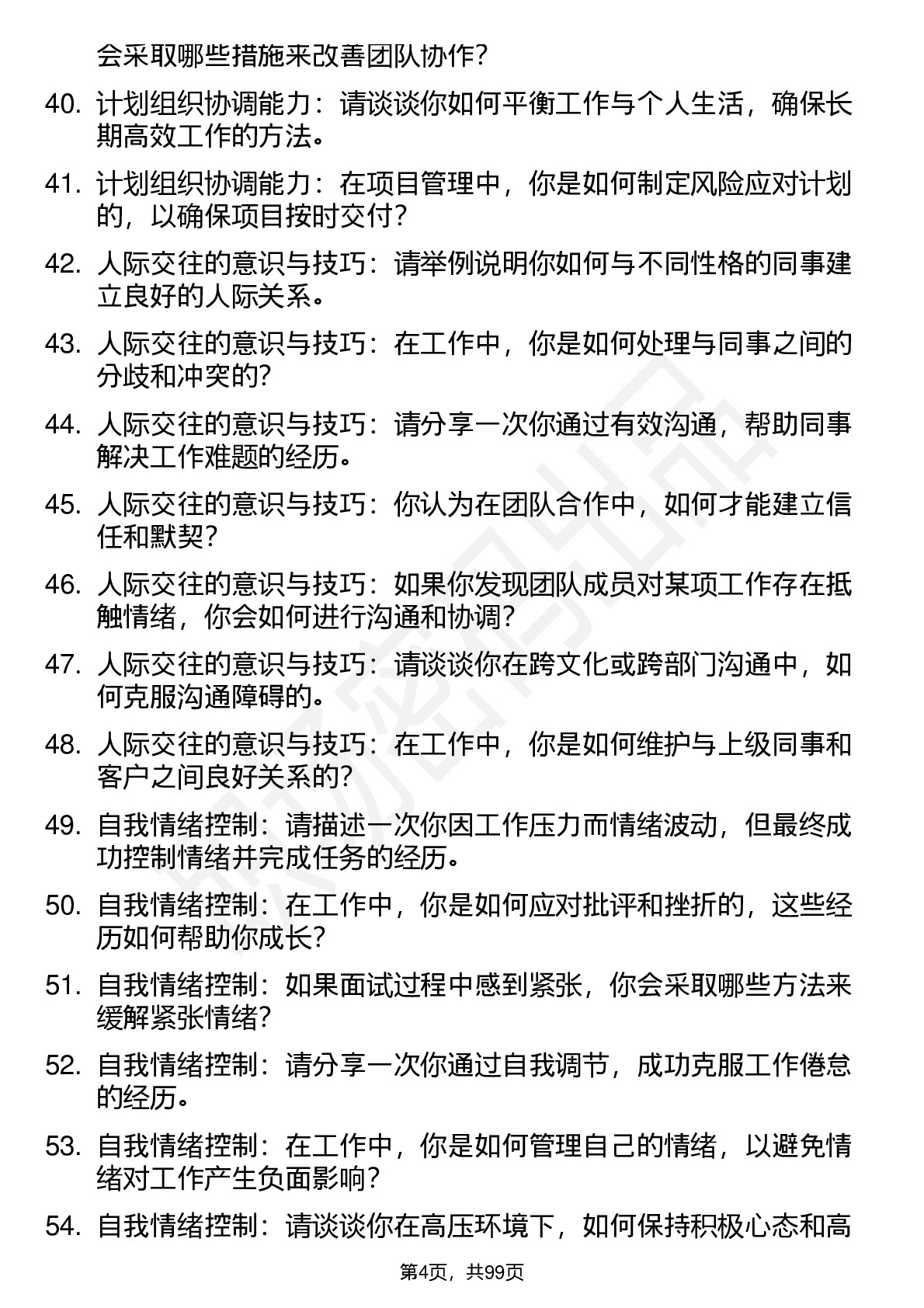 会采取哪些措施来改善团队协作？

40. 计划组织协调能力：请谈谈你如何平衡工作与个人生活，确保长期高效工作的方法。

41. 计划组织协调能力：在项目管理中，你是如何制定风险应对计划的，以确保项目按时交付？

42. 人际交往的意识与技巧：请举例说明你如何与不同性格的同事建立良好的人际关系。

43. 人际交往的意识与技巧：在工作中，你是如何处理与同事之间的分歧和冲突的？

44. 人际交往的意识与技巧：请分享一次你通过有效沟通，帮助同事解决工作难题的经历。

45. 人际交往的意识与技巧：你认为在团队合作中，如何才能建立信任和默契？

46. 人际交往的意识与技巧：如果你发现团队成员对某项工作存在抵触情绪，你会如何进行沟通和协调？

47. 人际交往的意识与技巧：请谈谈你在跨文化或跨部门沟通中，如何克服沟通障碍的。

48. 人际交往的意识与技巧：在工作中，你是如何维护与上级同事和客户之间良好关系的？

49. 自我情绪控制：请描述一次你因工作压力而情绪波动，但最终成功控制情绪并完成任务的经历。

50. 自我情绪控制：在工作中，你是如何应对批评和挫折的，这些经历如何帮助你成长？

51. 自我情绪控制：如果面试过程中感到紧张，你会采取哪些方法来缓解紧张情绪？

52. 自我情绪控制：请分享一次你通过自我调节，成功克服工作倦怠的经历。

53. 自我情绪控制：在工作中，你是如何管理自己的情绪，以避免情绪对工作产生负面影响？

54. 自我情绪控制：请谈谈你在高压环境下，如何保持积极心态和高

第4页，共99页